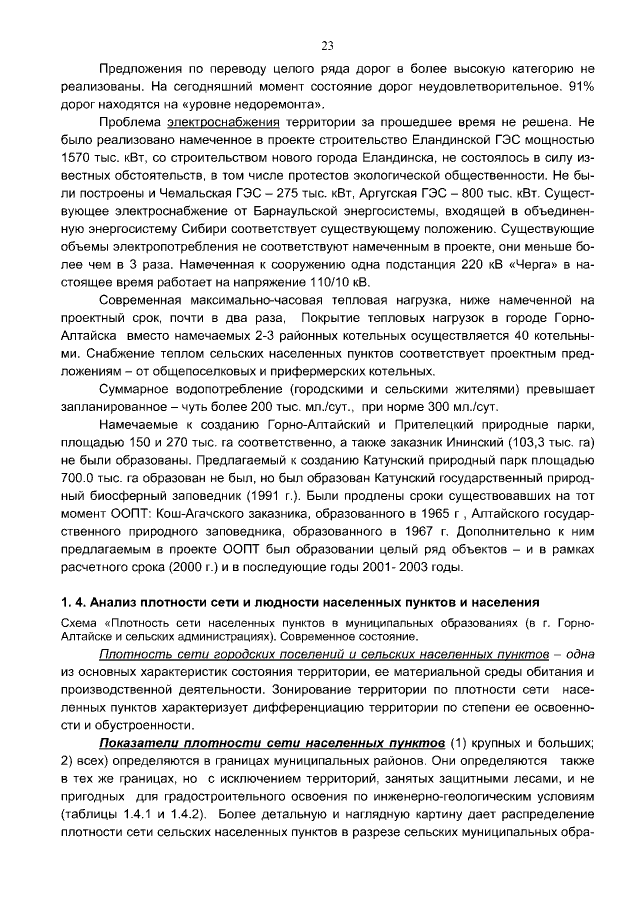 23

Предложения по переводу целого ряда дорог в более высокую категорию не реализованы. На сегодняшний момент состояние дорог неудовлетворительное. 91% дорог находятся на «уровне недоремонта».

Проблема электроснабжения территории за прошедшее время не решена. Не было реализовано намеченное в проекте строительство Еландинской ГЭС мощностью 1570 тыс. кВт, со строительством нового города Еландинска, не состоялось в силу известных обстоятельств, в том числе протестов экологической общественности. Не были построены и Чемальская ГЭС – 275 тыс. кВт, Аргугская ГЭС – 800 тыс. кВт. Существующее электроснабжение от Барнаульской энергосистемы, входящей в объединенную энергосистему Сибири соответствует существующему положению. Существующие объемы электропотребления не соответствуют намеченным в проекте, они меньше более чем в 3 раза. Намеченная к сооружению одна подстанция 220 кВ «Черга» в настоящее время работает на напряжение 110/10 кВ.

Современная максимально-часовая тепловая нагрузка, ниже намеченной на проектный срок, почти в два раза, Покрытие тепловых нагрузок в городе Горно-Алтайска вместо намечаемых 2-3 районных котельных осуществляется 40 котельными. Снабжение теплом сельских населенных пунктов соответствует проектным предложениям – от общепоселковых и прифермерских котельных.

Суммарное водопотребление (городскими и сельскими жителями) превышает запланированное – чуть более 200 тыс. мл./сут., при норме 300 мл./сут.

Намечаемые к созданию Горно-Алтайский и Прителецкий природные парки, площадью 150 и 270 тыс. га соответственно, а также заказник Ининский (103,3 тыс. га) не были образованы. Предлагаемый к созданию Катунский природный парк площадью 700.0 тыс. га образован не был, но был образован Катунский государственный природный биосферный заповедник (1991 г.). Были продлены сроки существовавших на тот момент ООПТ: Кош-Агачского заказника, образованного в 1965 г , Алтайского государственного природного заповедника, образованного в 1967 г. Дополнительно к ним предлагаемым в проекте ООПТ был образовании целый ряд объектов – и в рамках расчетного срока (2000 г.) и в последующие годы 2001- 2003 годы.

1. 4. Анализ плотности сети и людности населенных пунктов и населения

Схема «Плотность сети населенных пунктов в муниципальных образованиях (в г. Горно-Алтайске и сельских администрациях). Современное состояние.

Плотность сети городских поселений и сельских населенных пунктов – одна из основных характеристик состояния территории, ее материальной среды обитания и производственной деятельности. Зонирование территории по плотности сети населенных пунктов характеризует дифференциацию территории по степени ее освоенности и обустроенности.

Показатели плотности сети населенных пунктов (1) крупных и больших; 2) всех) определяются в границах муниципальных районов. Они определяются также в тех же границах, но с исключением территорий, занятых защитными лесами, и не пригодных для градостроительного освоения по инженерно-геологическим условиям (таблицы 1.4.1 и 1.4.2). Более детальную и наглядную картину дает распределение плотности сети сельских населенных пунктов в разрезе сельских муниципальных обра-